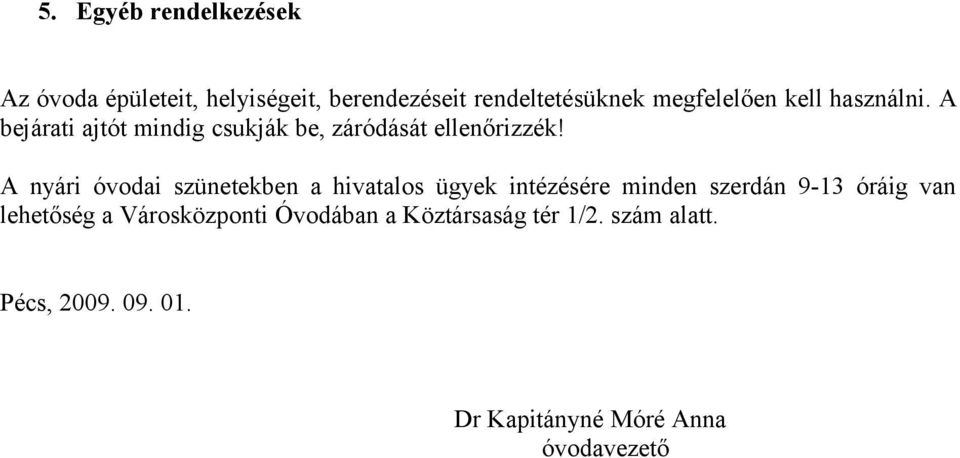 5. Egyéb rendelkezések

Az óvoda épületeit, helyiségeit, berendezéseit rendeltetésüknek megfelelően kell használni. A bejárati ajtót mindig csukják be, záródását ellenőrizzék!

A nyári óvodai szünetekben a hivatalos ügyek intézésére minden szerdán 9-13 óráig van lehetőség a Városközponti Óvodában a Köztársaság tér 1/2. szám alatt.

Pécs, 2009. 09. 01.

Dr Kapitányné Móré Anna
óvodavezető